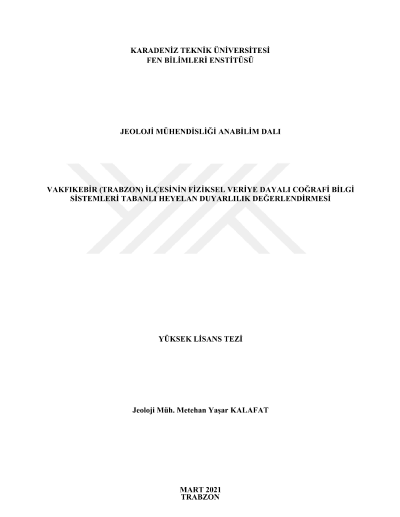 KARADENİZ TEKNİK ÜNİVERSİTESİ
FEN BİLİMLERİ ENSTİTÜSÜ

JEOLOJİ MÜHENDİSLİĞİ ANABİLİM DALI

VAKFIKEBİR (TRABZON) İLÇESİNİN FİZİKSEL VERİYE DAYALI COĞRAFİ BİLGİ SİSTEMLERİ TABANLI HEYELAN DUYARLILIK DEĞERLENDİRMESİ

YÜKSEK LİSANS TEZİ

Jeoloji Müh. Metehan Yaşar KALAFAT

MART 2021
TRABZON